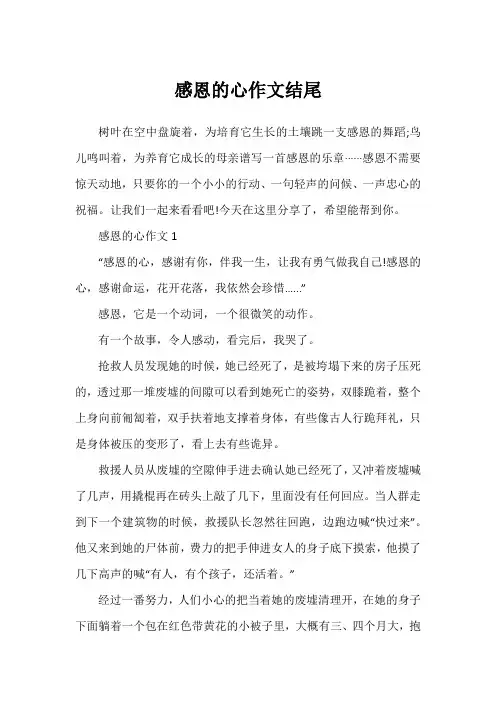 感恩的心作文结尾

树叶在空中盘旋着，为培育它生长的土壤跳一支感恩的舞蹈;鸟儿鸣叫着，为养育它成长的母亲谱写一首感恩的乐章……感恩不需要惊天动地，只要你的一个小小的行动、一句轻声的问候、一声忠心的祝福。让我们一起来看看吧!今天在这里分享了，希望能帮到你。

感恩的心作文 1

“感恩的心，感谢有你，伴我一生，让我有勇气做我自己!感恩的心，感谢命运，花开花落，我依然会珍惜……”

感恩，它是一个动词，一个很微笑的动作。

有一个故事，令人感动，看完后，我哭了。

抢救人员发现她的时候，她已经死了，是被垮塌下来的房子压死的，透过那一堆废墟的间隙可以看到她死亡的姿势，双膝跪着，整个上身向前匍匐着，双手扶着地支撑着身体，有些像古人行跪拜礼，只是身体被压的变形了，看上去有些诡异。

救援人员从废墟的空隙伸手进去确认她已经死了，又冲着废墟喊了几声，用撬棍再在砖头上敲了几下，里面没有任何回应。当人群走到下一个建筑物的时候，救援队长忽然往回跑，边跑边喊“快过来”。他又来到她的尸体前，费力的把手伸进女人的身子底下摸索，他摸了几下高声的喊“有人，有个孩子，还活着。”

经过一番努力，人们小心的把当着她的废墟清理开，在她的身子下面躺着一个包在红色带黄花的小被子里，大概有三、四个月大，抱